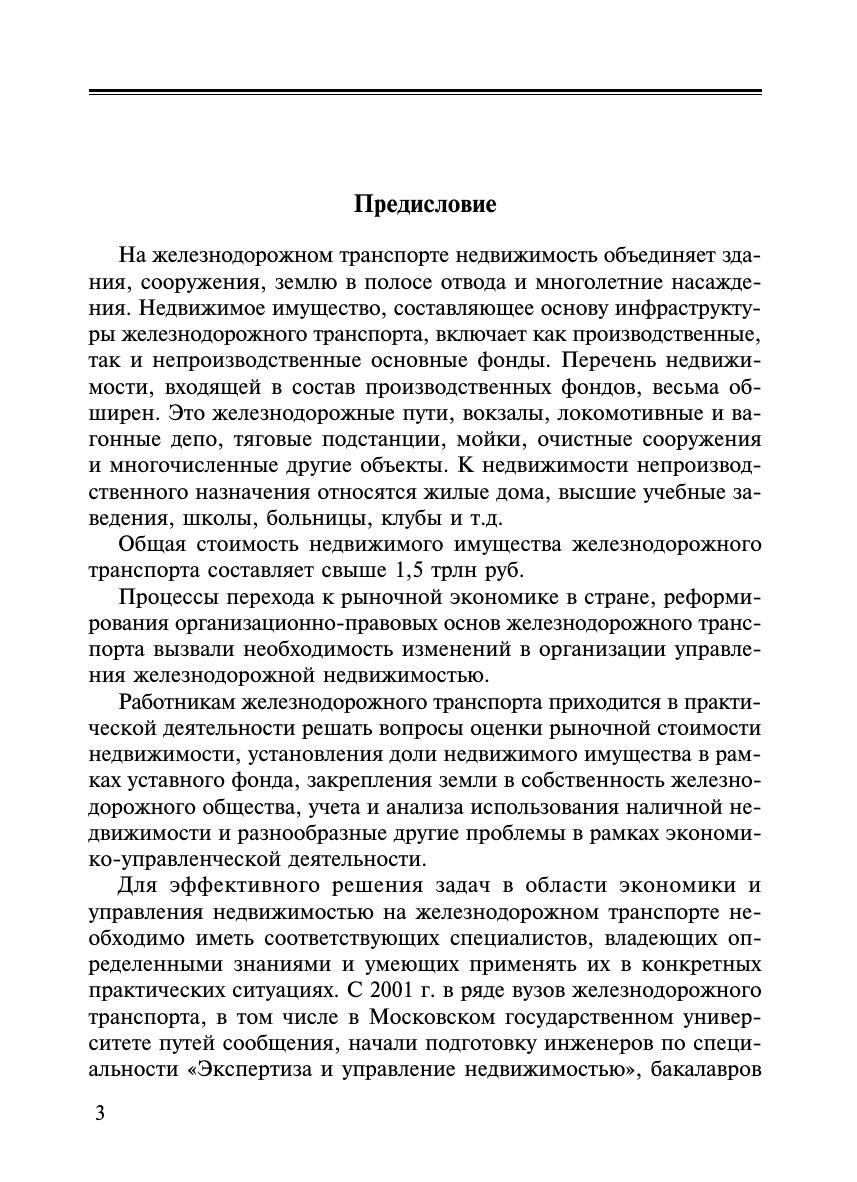 Предисловие

На железнодорожном транспорте недвижимость объединяет здания, сооружения, землю в полосе отвода и многолетние насаждения. Недвижимое имущество, составляющее основу инфраструктуры железнодорожного транспорта, включает как производственные, так и непроизводственные основные фонды. Перечень недвижимости, входящей в состав производственных фондов, весьма обширен. Это железнодорожные пути, вокзалы, локомотивные и вагонные депо, тяговые подстанции, мойки, очистные сооружения и многочисленные другие объекты. К недвижимости непроизводственного назначения относятся жилые дома, высшие учебные заведения, школы, больницы, клубы и т.д.

Общая стоимость недвижимого имущества железнодорожного транспорта составляет свыше 1,5 трлн руб.

Процессы перехода к рыночной экономике в стране, реформирования организационно-правовых основ железнодорожного транспорта вызвали необходимость изменений в организации управления железнодорожной недвижимостью.

Работникам железнодорожного транспорта приходится в практической деятельности решать вопросы оценки рыночной стоимости недвижимости, установления доли недвижимого имущества в рамках уставного фонда, закрепления земли в собственность железнодорожного общества, учета и анализа использования наличной недвижимости и разнообразные другие проблемы в рамках экономико-управленческой деятельности.

Для эффективного решения задач в области экономики и управления недвижимостью на железнодорожном транспорте необходимо иметь соответствующих специалистов, владеющих определенными знаниями и умеющих применять их в конкретных практических ситуациях. С 2001 г. в ряде вузов железнодорожного транспорта, в том числе в Московском государственном университете путей сообщения, начали подготовку инженеров по специальности «Экспертиза и управление недвижимостью», бакалавров

3